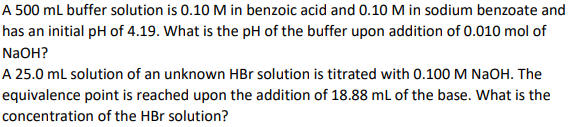 A 500 mL buffer solution is 0.10 M in benzoic acid and 0.10 M in sodium benzoate and has an initial pH of 4.19. What is the pH of the buffer upon addition of 0.010 mol of NaOH?

A 25.0 mL solution of an unknown HBr solution is titrated with 0.100 M NaOH. The equivalence point is reached upon the addition of 18.88 mL of the base. What is the concentration of the HBr solution?